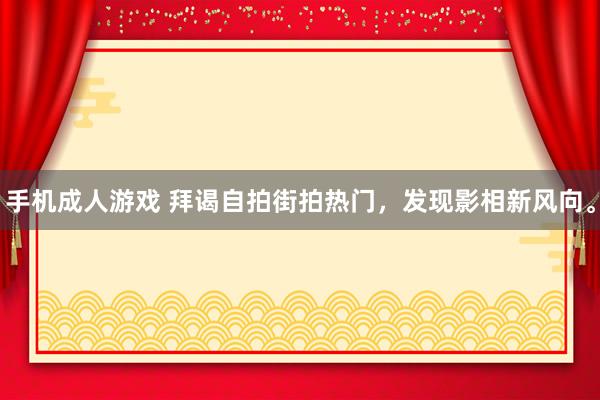 手机成人游戏 拜谒自拍街拍热门，发现影相新风向。